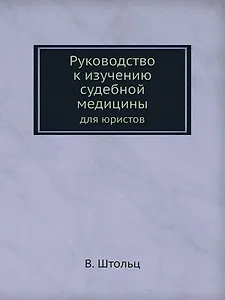 Руководство к изучению судебной медицины
для юристов

В. Штольц